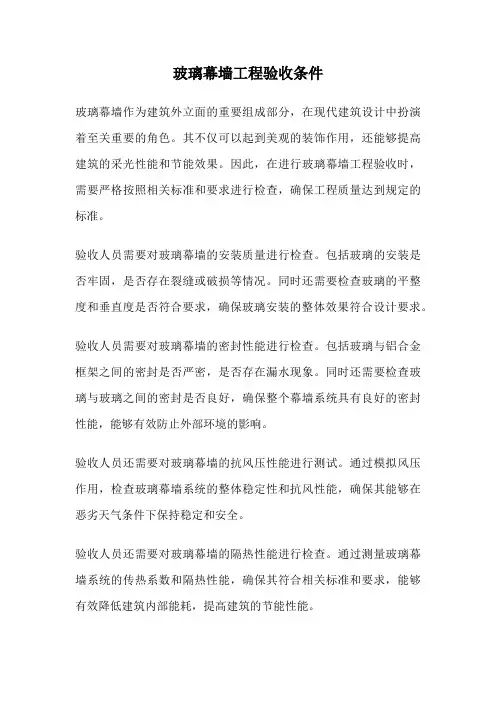 玻璃幕墙工程验收条件

玻璃幕墙作为建筑外立面的重要组成部分，在现代建筑设计中扮演着至关重要的角色。其不仅可以起到美观的装饰作用，还能够提高建筑的采光性能和节能效果。因此，在进行玻璃幕墙工程验收时，需要严格按照相关标准和要求进行检查，确保工程质量达到规定的标准。

验收人员需要对玻璃幕墙的安装质量进行检查。包括玻璃的安装是否牢固，是否存在裂缝或破损等情况。同时还需要检查玻璃的平整度和垂直度是否符合要求，确保玻璃安装的整体效果符合设计要求。

验收人员需要对玻璃幕墙的密封性能进行检查。包括玻璃与铝合金框架之间的密封是否严密，是否存在漏水现象。同时还需要检查玻璃与玻璃之间的密封是否良好，确保整个幕墙系统具有良好的密封性能，能够有效防止外部环境的影响。

验收人员还需要对玻璃幕墙的抗风压性能进行测试。通过模拟风压作用，检查玻璃幕墙系统的整体稳定性和抗风性能，确保其能够在恶劣天气条件下保持稳定和安全。

验收人员还需要对玻璃幕墙的隔热性能进行检查。通过测量玻璃幕墙系统的传热系数和隔热性能，确保其符合相关标准和要求，能够有效降低建筑内部能耗，提高建筑的节能性能。